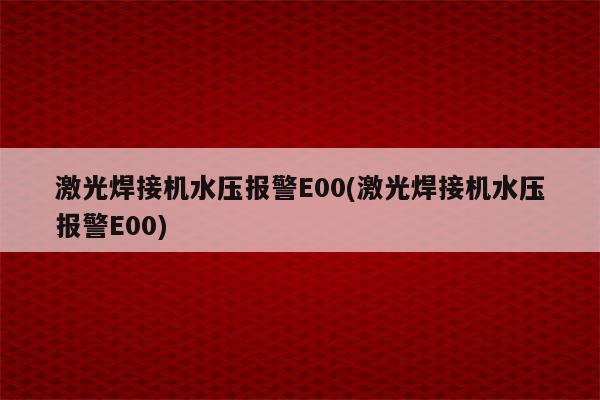 激光焊接机水压报警E00(激光焊接机水压报警E00)